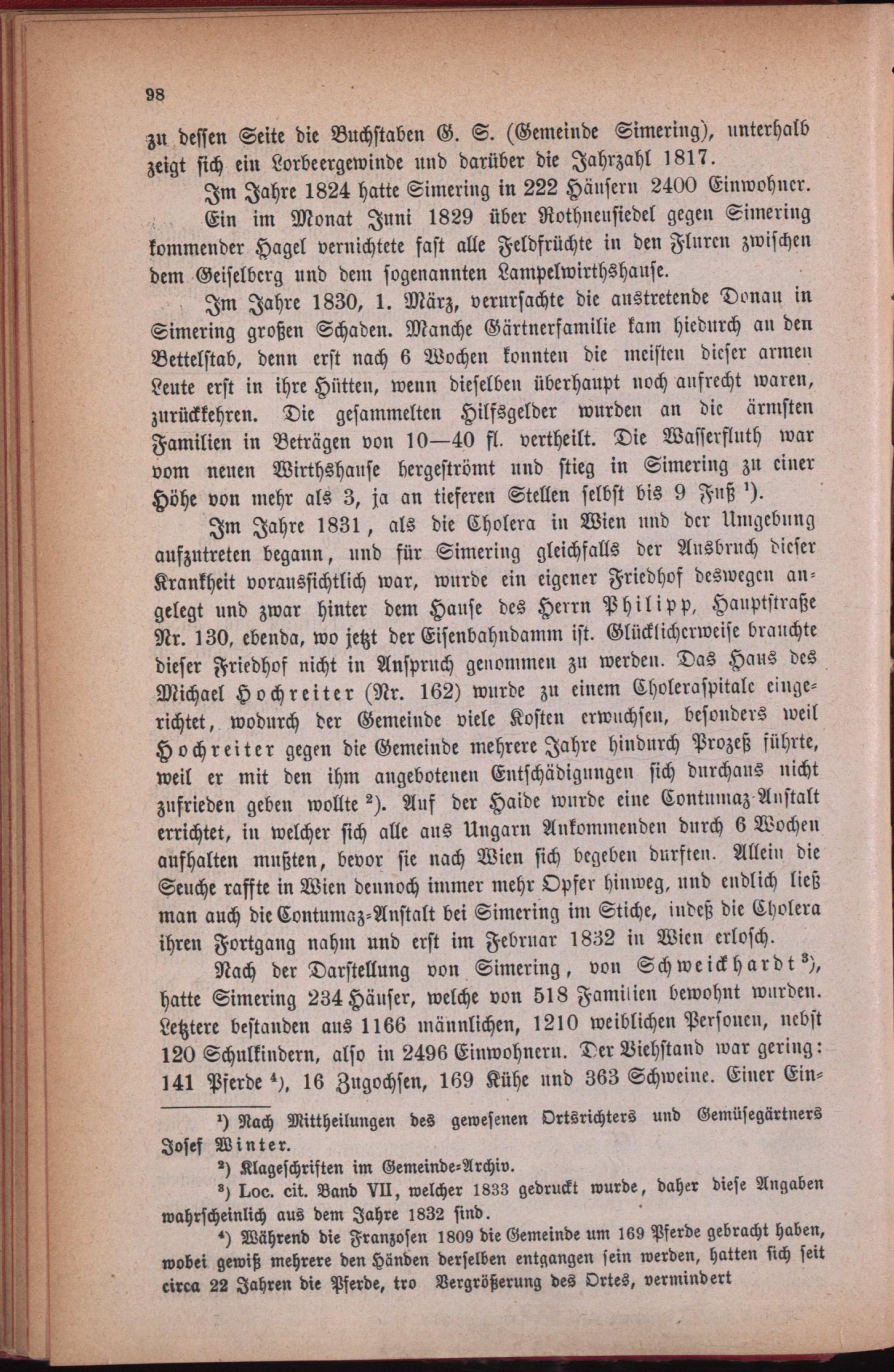 98

zu dessen Seite die Buchstaben G. S. (Gemeinde Simering), unterhalb zeigt sich ein Lorbeergewinde und darüber die Jahrzahl 1817.

Im Jahre 1824 hatte Simering in 222 Häusern 2400 Einwohner.

Ein im Monat Juni 1829 über Rothneusiedel gegen Simering kommender Hagel vernichtete fast alle Feldfrüchte in den Fluren zwischen dem Geiselberg und dem sogenannten Lampelwirthshause.

Im Jahre 1830, 1. März, verursachte die austretende Donau in Simering großen Schaden. Manche Gärtnerfamilie kam hiedurch an den Bettelstab, denn erst nach 6 Wochen konnten die meisten dieser armen Leute erst in ihre Hütten, wenn dieselben überhaupt noch aufrecht waren, zurückkehren. Die gesammelten Hilfsgelder wurden an die ärmsten Familien in Beträgen von 10—40 fl. vertheilt. Die Wasserfluth war vom neuen Wirthshause hergeströmt und stieg in Simering zu einer Höhe von mehr als 3, ja an tieferen Stellen selbst bis 9 Fuß $^1$).

Im Jahre 1831, als die Cholera in Wien und der Umgebung aufzutreten begann, und für Simering gleichfalls der Ausbruch dieser Krankheit voraussichtlich war, wurde ein eigener Friedhof deswegen angelegt und zwar hinter dem Hause des Herrn Philipp, Hauptstraße Nr. 130, ebenda, wo jetzt der Eisenbahndamm ist. Glücklicherweise brauchte dieser Friedhof nicht in Anspruch genommen zu werden. Das Haus des Michael Hochreiter (Nr. 162) wurde zu einem Choleraspitale eingerichtet, wodurch der Gemeinde viele Kosten erwuchsen, besonders weil Hochreiter gegen die Gemeinde mehrere Jahre hindurch Prozeß führte, weil er mit den ihm angebotenen Entschädigungen sich durchaus nicht zufrieden geben wollte $^2$). Auf der Haide wurde eine Contumaz-Anstalt errichtet, in welcher sich alle aus Ungarn Ankommenden durch 6 Wochen aufhalten mußten, bevor sie nach Wien sich begeben durften. Allein die Seuche raffte in Wien dennoch immer mehr Opfer hinweg, und endlich ließ man auch die Contumaz-Anstalt bei Simering im Stiche, indeß die Cholera ihren Fortgang nahm und erst im Februar 1832 in Wien erlosch.

Nach der Darstellung von Simering, von Schweickhardt $^3$), hatte Simering 234 Häuser, welche von 518 Familien bewohnt wurden. Letztere bestanden aus 1166 männlichen, 1210 weiblichen Personen, nebst 120 Schulkindern, also in 2496 Einwohnern. Der Viehstand war gering: 141 Pferde $^4$), 16 Zugochsen, 169 Kühe und 363 Schweine. Einer Ein-

$^1$) Nach Mittheilungen des gewesenen Ortsrichters und Gemüsegärtners Josef Winter.

$^2$) Klageschriften im Gemeinde-Archiv.

$^3$) Loc. cit. Band VII, welcher 1833 gedruckt wurde, daher diese Angaben wahrscheinlich aus dem Jahre 1832 sind.

$^4$) Während die Franzosen 1809 die Gemeinde um 169 Pferde gebracht haben, wobei gewiß mehrere den Händen derselben entgangen sein werden, hatten sich seit circa 22 Jahren die Pferde, tro Vergrößerung des Ortes, vermindert